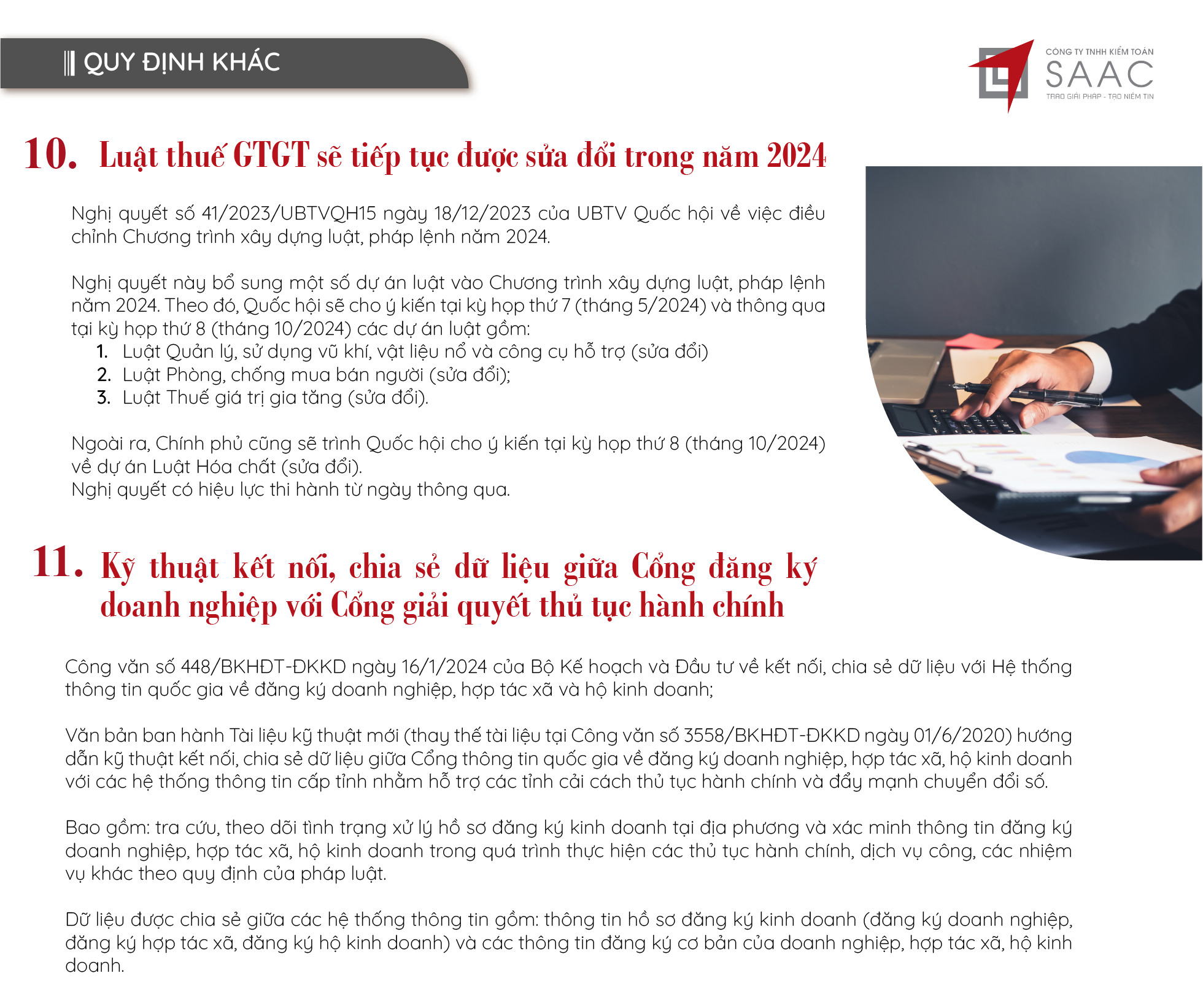 QUY ĐỊNH KHÁC

CÔNG TY TNHH KIỂM TOÁN
SAAC
TRAO GIẢI PHÁP - TẠO NIỀM TIN

10. Luật thuế GTGT sẽ tiếp tục được sửa đổi trong năm 2024

Nghị quyết số 41/2023/UBTVQH15 ngày 18/12/2023 của UBTV Quốc hội về việc điều chỉnh Chương trình xây dựng luật, pháp lệnh năm 2024.

Nghị quyết này bổ sung một số dự án luật vào Chương trình xây dựng luật, pháp lệnh năm 2024. Theo đó, Quốc hội sẽ cho ý kiến tại kỳ họp thứ 7 (tháng 5/2024) và thông qua tại kỳ họp thứ 8 (tháng 10/2024) các dự án luật gồm:
1. Luật Quản lý, sử dụng vũ khí, vật liệu nổ và công cụ hỗ trợ (sửa đổi)
2. Luật Phòng, chống mua bán người (sửa đổi);
3. Luật Thuế giá trị gia tăng (sửa đổi).

Ngoài ra, Chính phủ cũng sẽ trình Quốc hội cho ý kiến tại kỳ họp thứ 8 (tháng 10/2024) về dự án Luật Hóa chất (sửa đổi).
Nghị quyết có hiệu lực thi hành từ ngày thông qua.

11. Kỹ thuật kết nối, chia sẻ dữ liệu giữa Cổng đăng ký doanh nghiệp với Cổng giải quyết thủ tục hành chính

Công văn số 448/BKHĐT-ĐKKD ngày 16/1/2024 của Bộ Kế hoạch và Đầu tư về kết nối, chia sẻ dữ liệu với Hệ thống thông tin quốc gia về đăng ký doanh nghiệp, hợp tác xã và hộ kinh doanh;

Văn bản ban hành Tài liệu kỹ thuật mới (thay thế tài liệu tại Công văn số 3558/BKHĐT-ĐKKD ngày 01/6/2020) hướng dẫn kỹ thuật kết nối, chia sẻ dữ liệu giữa Cổng thông tin quốc gia về đăng ký doanh nghiệp, hợp tác xã, hộ kinh doanh với các hệ thống thông tin cấp tỉnh nhằm hỗ trợ các tỉnh cải cách thủ tục hành chính và đẩy mạnh chuyển đổi số.

Bao gồm: tra cứu, theo dõi tình trạng xử lý hồ sơ đăng ký kinh doanh tại địa phương và xác minh thông tin đăng ký doanh nghiệp, hợp tác xã, hộ kinh doanh trong quá trình thực hiện các thủ tục hành chính, dịch vụ công, các nhiệm vụ khác theo quy định của pháp luật.

Dữ liệu được chia sẻ giữa các hệ thống thông tin gồm: thông tin hồ sơ đăng ký kinh doanh (đăng ký doanh nghiệp, đăng ký hợp tác xã, đăng ký hộ kinh doanh) và các thông tin đăng ký cơ bản của doanh nghiệp, hợp tác xã, hộ kinh doanh.